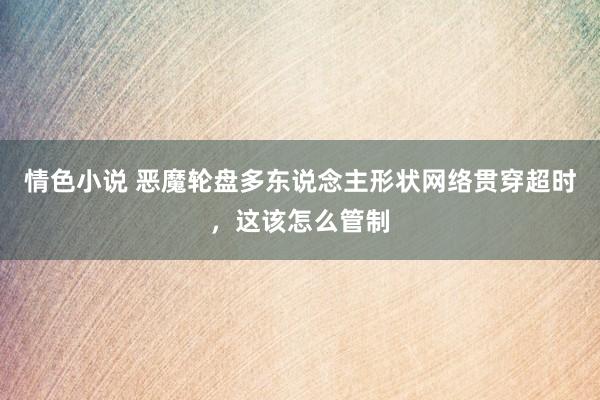 情色小说 恶魔轮盘多东说念主形状网络贯穿超时，这该怎么管制